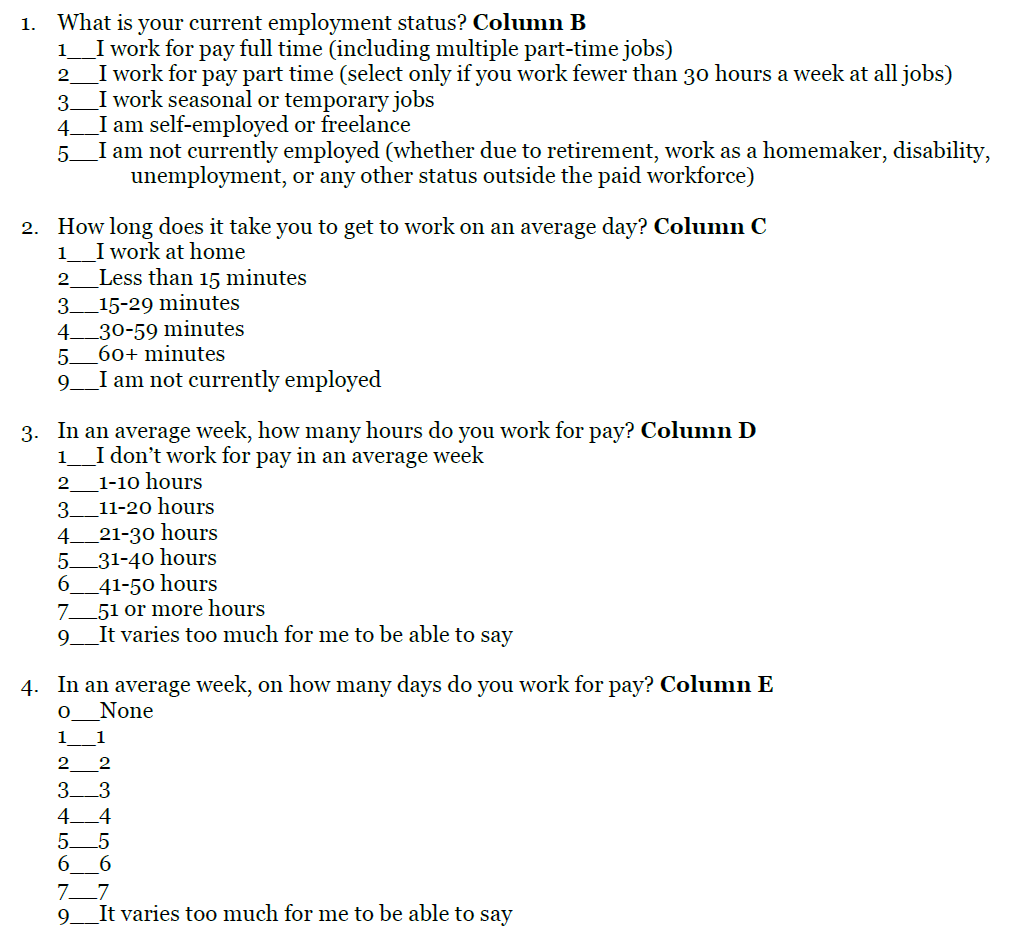 1. What is your current employment status? Column B
1____I work for pay full time (including multiple part-time jobs)
2____I work for pay part time (select only if you work fewer than 30 hours a week at all jobs)
3____I work seasonal or temporary jobs
4____I am self-employed or freelance
5____I am not currently employed (whether due to retirement, work as a homemaker, disability, unemployment, or any other status outside the paid workforce)

2. How long does it take you to get to work on an average day? Column C
1____I work at home
2____Less than 15 minutes
3____15-29 minutes
4____30-59 minutes
5____60+ minutes
9____I am not currently employed

3. In an average week, how many hours do you work for pay? Column D
1____I don't work for pay in an average week
2____1-10 hours
3____11-20 hours
4____21-30 hours
5____31-40 hours
6____41-50 hours
7____51 or more hours
9____It varies too much for me to be able to say

4. In an average week, on how many days do you work for pay? Column E
0____None
1____1
2____2
3____3
4____4
5____5
6____6
7____7
9____It varies too much for me to be able to say